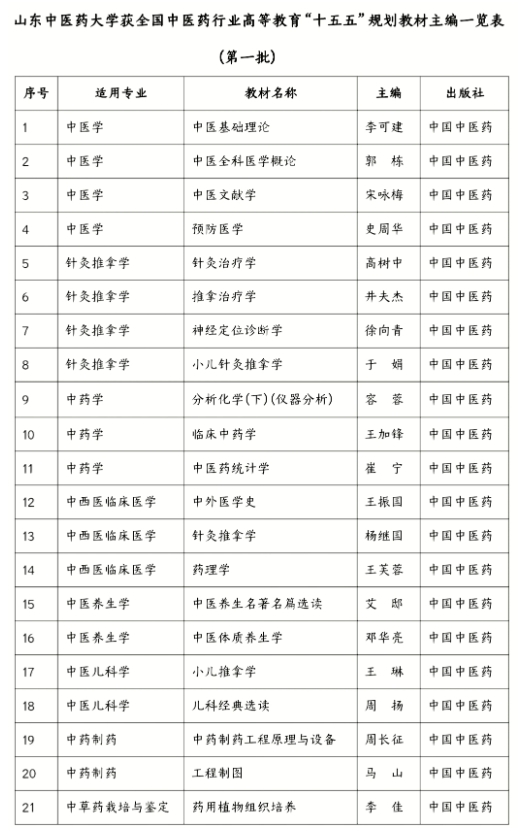 山东中医药大学获全国中医药行业高等教育“十五五”规划教材主编一览表

（第一批）

| 序号 | 适用专业 | 教材名称 | 主编 | 出版社 |
|---|---|---|---|---|
| 1 | 中医学 | 中医基础理论 | 李可建 | 中国中医药 |
| 2 | 中医学 | 中医全科医学概论 | 郭　栋 | 中国中医药 |
| 3 | 中医学 | 中医文献学 | 宋咏梅 | 中国中医药 |
| 4 | 中医学 | 预防医学 | 史周华 | 中国中医药 |
| 5 | 针灸推拿学 | 针灸治疗学 | 高树中 | 中国中医药 |
| 6 | 针灸推拿学 | 推拿治疗学 | 井夫杰 | 中国中医药 |
| 7 | 针灸推拿学 | 神经定位诊断学 | 徐向青 | 中国中医药 |
| 8 | 针灸推拿学 | 小儿针灸推拿学 | 于　娟 | 中国中医药 |
| 9 | 中药学 | 分析化学(下)(仪器分析) | 容　蓉 | 中国中医药 |
| 10 | 中药学 | 临床中药学 | 王加锋 | 中国中医药 |
| 11 | 中药学 | 中医药统计学 | 崔　宁 | 中国中医药 |
| 12 | 中西医临床医学 | 中外医学史 | 王振国 | 中国中医药 |
| 13 | 中西医临床医学 | 针灸推拿学 | 杨继国 | 中国中医药 |
| 14 | 中西医临床医学 | 药理学 | 王芙蓉 | 中国中医药 |
| 15 | 中医养生学 | 中医养生名著名篇选读 | 艾　邸 | 中国中医药 |
| 16 | 中医养生学 | 中医体质养生学 | 邓华亮 | 中国中医药 |
| 17 | 中医儿科学 | 小儿推拿学 | 王　琳 | 中国中医药 |
| 18 | 中医儿科学 | 儿科经典选读 | 周　扬 | 中国中医药 |
| 19 | 中药制药 | 中药制药工程原理与设备 | 周长征 | 中国中医药 |
| 20 | 中药制药 | 工程制图 | 马　山 | 中国中医药 |
| 21 | 中草药栽培与鉴定 | 药用植物组织培养 | 李　佳 | 中国中医药 |